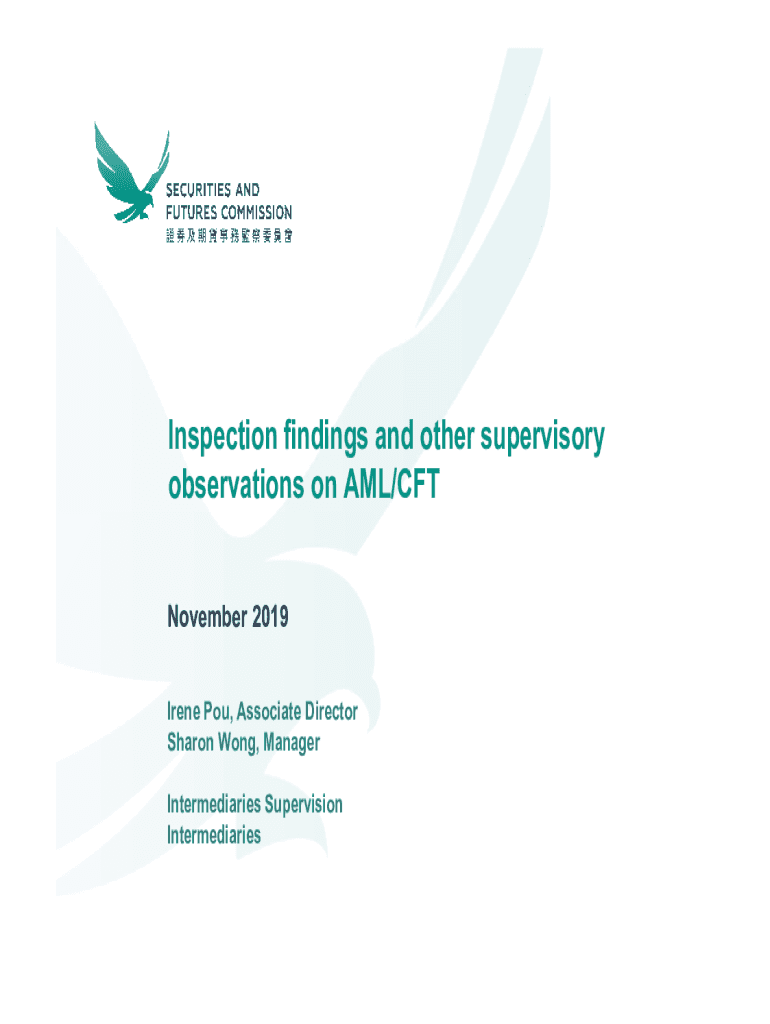 SECURITIES AND
FUTURES COMMISSION
證券及期貨事務監察委員會

Inspection findings and other supervisory observations on AML/CFT

November 2019

Irene Pou, Associate Director
Sharon Wong, Manager

Intermediaries Supervision
Intermediaries